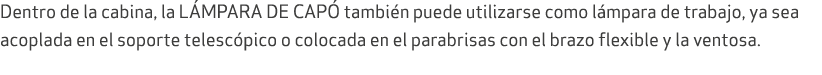 Dentro de la cabina, la LÁMPARA DE CAPÓ también puede utilizarse como lámpara de trabajo, ya sea acoplada en el soporte telescópico o colocada en el parabrisas con el brazo flexible y la ventosa.